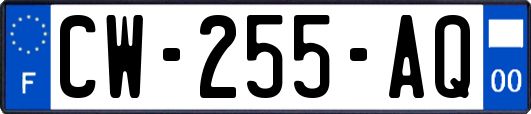 F
CW-255-AQ
00